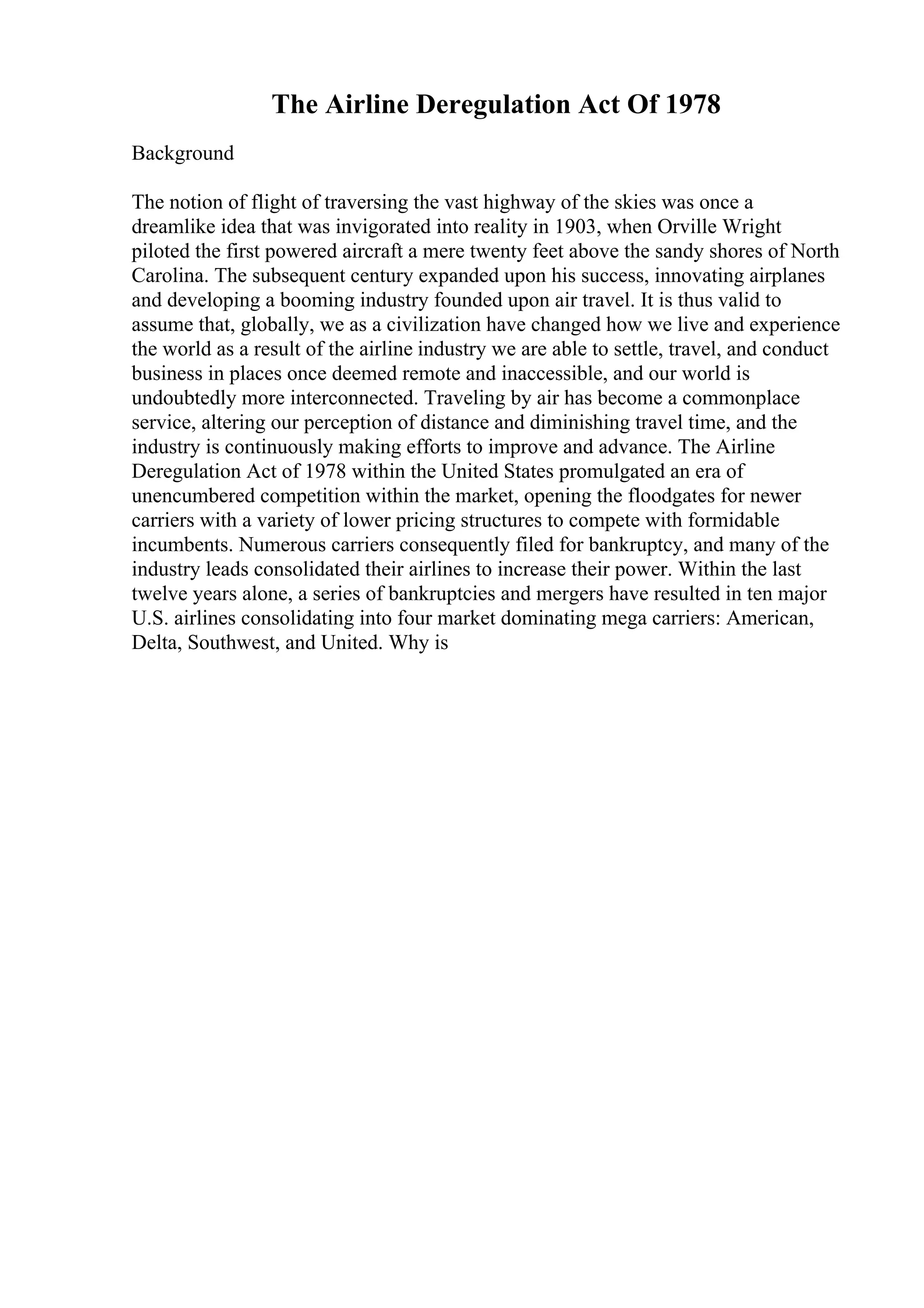 The Airline Deregulation Act Of 1978

Background

The notion of flight of traversing the vast highway of the skies was once a dreamlike idea that was invigorated into reality in 1903, when Orville Wright piloted the first powered aircraft a mere twenty feet above the sandy shores of North Carolina. The subsequent century expanded upon his success, innovating airplanes and developing a booming industry founded upon air travel. It is thus valid to assume that, globally, we as a civilization have changed how we live and experience the world as a result of the airline industry we are able to settle, travel, and conduct business in places once deemed remote and inaccessible, and our world is undoubtedly more interconnected. Traveling by air has become a commonplace service, altering our perception of distance and diminishing travel time, and the industry is continuously making efforts to improve and advance. The Airline Deregulation Act of 1978 within the United States promulgated an era of unencumbered competition within the market, opening the floodgates for newer carriers with a variety of lower pricing structures to compete with formidable incumbents. Numerous carriers consequently filed for bankruptcy, and many of the industry leads consolidated their airlines to increase their power. Within the last twelve years alone, a series of bankruptcies and mergers have resulted in ten major U.S. airlines consolidating into four market dominating mega carriers: American, Delta, Southwest, and United. Why is